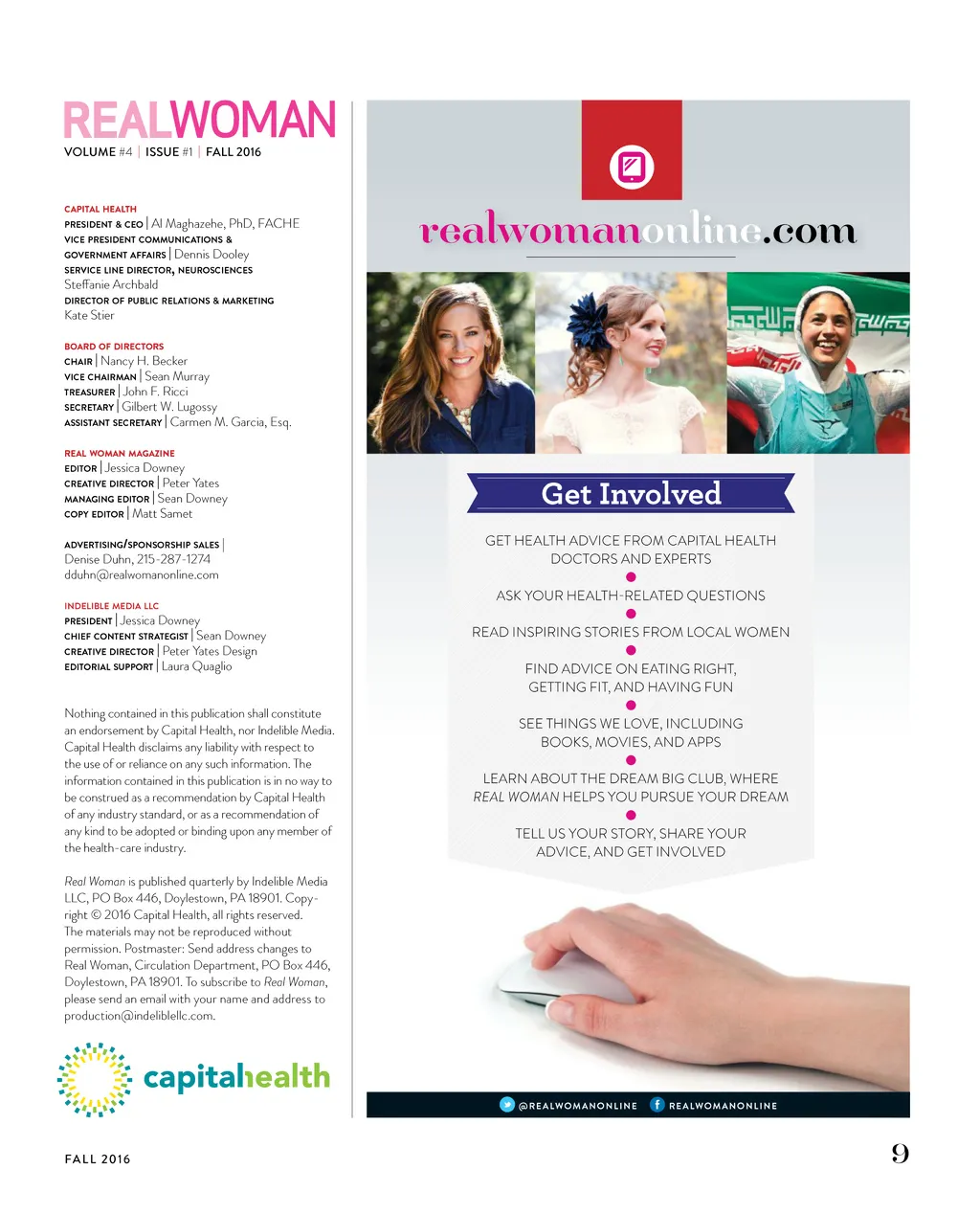 REALWOMAN
VOLUME #4 | ISSUE #1 | FALL 2016

CAPITAL HEALTH
PRESIDENT & CEO | Al Maghazehe, PhD, FACHE
VICE PRESIDENT COMMUNICATIONS & GOVERNMENT AFFAIRS | Dennis Dooley
SERVICE LINE DIRECTOR, NEUROSCIENCES
Steffanie Archbald
DIRECTOR OF PUBLIC RELATIONS & MARKETING
Kate Stier

BOARD OF DIRECTORS
CHAIR | Nancy H. Becker
VICE CHAIRMAN | Sean Murray
TREASURER | John F. Ricci
SECRETARY | Gilbert W. Lugossy
ASSISTANT SECRETARY | Carmen M. Garcia, Esq.

REAL WOMAN MAGAZINE
EDITOR | Jessica Downey
CREATIVE DIRECTOR | Peter Yates
MANAGING EDITOR | Sean Downey
COPY EDITOR | Matt Samet

ADVERTISING/SPONSORSHIP SALES |
Denise Duhn, 215-287-1274
dduhn@realwomanonline.com

INDELIBLE MEDIA LLC
PRESIDENT | Jessica Downey
CHIEF CONTENT STRATEGIST | Sean Downey
CREATIVE DIRECTOR | Peter Yates Design
EDITORIAL SUPPORT | Laura Quaglio

Nothing contained in this publication shall constitute an endorsement by Capital Health, nor Indelible Media. Capital Health disclaims any liability with respect to the use of or reliance on any such information. The information contained in this publication is in no way to be construed as a recommendation by Capital Health of any industry standard, or as a recommendation of any kind to be adopted or binding upon any member of the health-care industry.

Real Woman is published quarterly by Indelible Media LLC, PO Box 446, Doylestown, PA 18901. Copyright © 2016 Capital Health, all rights reserved. The materials may not be reproduced without permission. Postmaster: Send address changes to Real Woman, Circulation Department, PO Box 446, Doylestown, PA 18901. To subscribe to Real Woman, please send an email with your name and address to production@indeliblellc.com.

capitalhealth

realwomanonline.com

Get Involved

GET HEALTH ADVICE FROM CAPITAL HEALTH DOCTORS AND EXPERTS

ASK YOUR HEALTH-RELATED QUESTIONS

READ INSPIRING STORIES FROM LOCAL WOMEN

FIND ADVICE ON EATING RIGHT, GETTING FIT, AND HAVING FUN

SEE THINGS WE LOVE, INCLUDING BOOKS, MOVIES, AND APPS

LEARN ABOUT THE DREAM BIG CLUB, WHERE REAL WOMAN HELPS YOU PURSUE YOUR DREAM

TELL US YOUR STORY, SHARE YOUR ADVICE, AND GET INVOLVED

@REALWOMANONLINE REALWOMANONLINE

FALL 2016

9